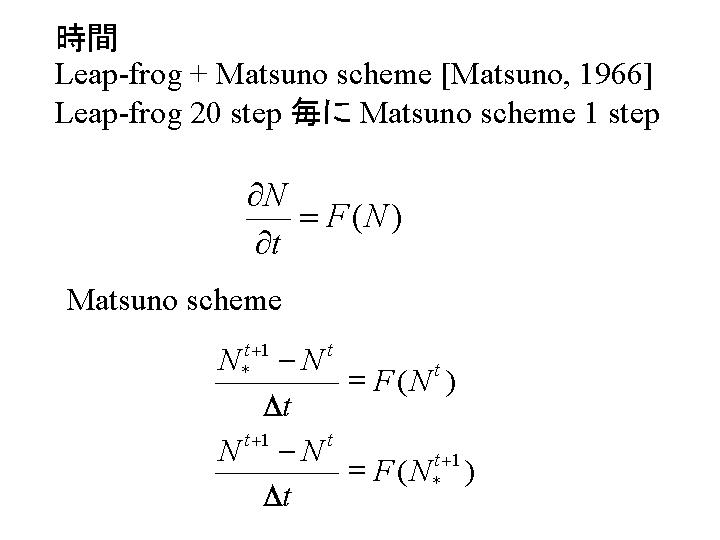 時間
Leap-frog + Matsuno scheme [Matsuno, 1966]
Leap-frog 20 step 毎に Matsuno scheme 1 step

$\frac{\partial N}{\partial t} = F(N)$

Matsuno scheme

$\frac{N_*^{t+1} - N^t}{\Delta t} = F(N^t)$

$\frac{N^{t+1} - N^t}{\Delta t} = F(N_*^{t+1})$